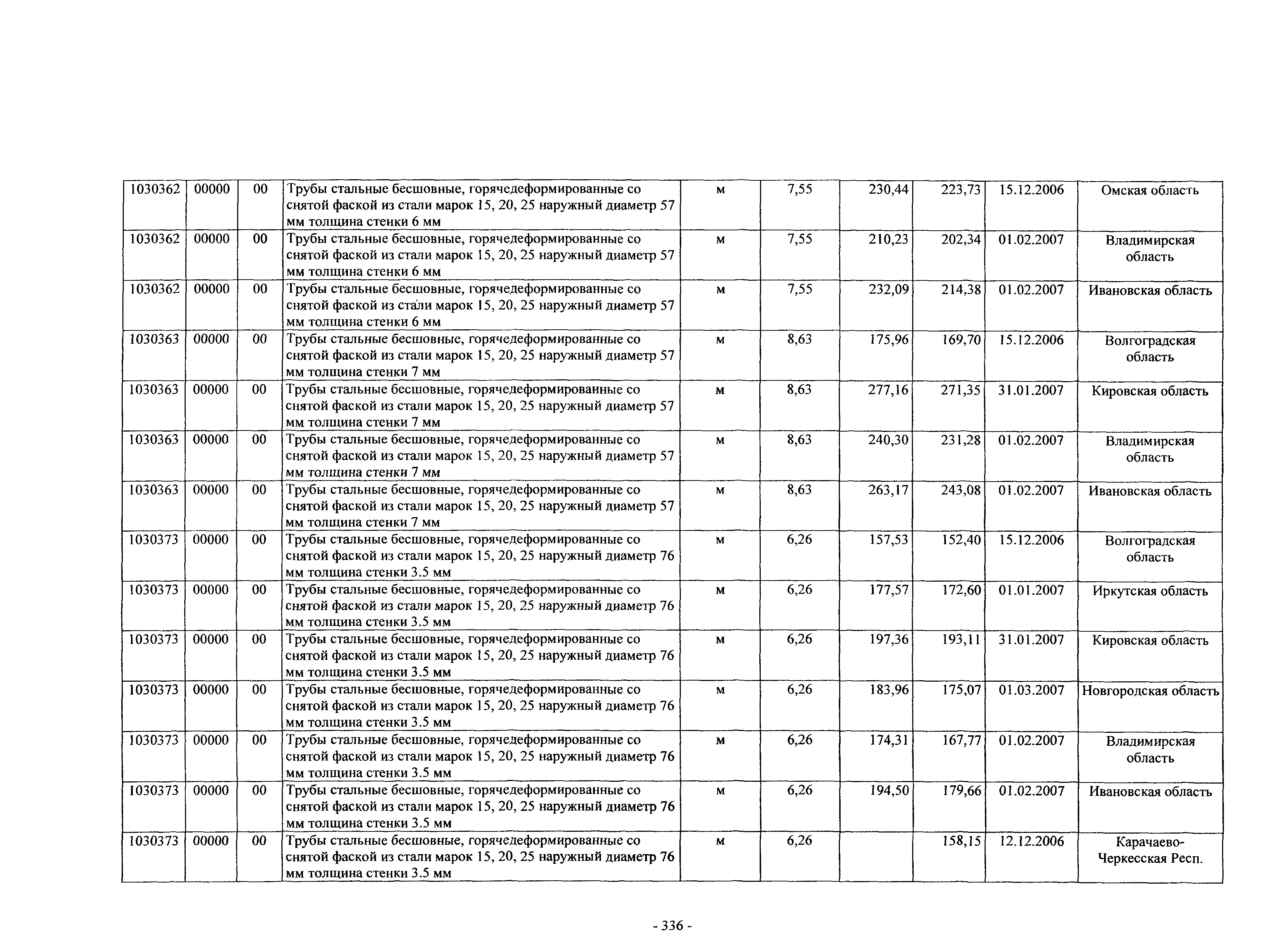 | 1030362 | 00000 | 00 | Трубы стальные бесшовные, горячедеформированные со снятой фаской из стали марок 15, 20, 25 наружный диаметр 57 мм толщина стенки 6 мм | м | 7,55 | 230,44 | 223,73 | 15.12.2006 | Омская область |
|---|---|---|---|---|---|---|---|---|---|
| 1030362 | 00000 | 00 | Трубы стальные бесшовные, горячедеформированные со снятой фаской из стали марок 15, 20, 25 наружный диаметр 57 мм толщина стенки 6 мм | м | 7,55 | 210,23 | 202,34 | 01.02.2007 | Владимирская область |
| 1030362 | 00000 | 00 | Трубы стальные бесшовные, горячедеформированные со снятой фаской из стали марок 15, 20, 25 наружный диаметр 57 мм толщина стенки 6 мм | м | 7,55 | 232,09 | 214,38 | 01.02.2007 | Ивановская область |
| 1030363 | 00000 | 00 | Трубы стальные бесшовные, горячедеформированные со снятой фаской из стали марок 15, 20, 25 наружный диаметр 57 мм толщина стенки 7 мм | м | 8,63 | 175,96 | 169,70 | 15.12.2006 | Волгоградская область |
| 1030363 | 00000 | 00 | Трубы стальные бесшовные, горячедеформированные со снятой фаской из стали марок 15, 20, 25 наружный диаметр 57 мм толщина стенки 7 мм | м | 8,63 | 277,16 | 271,35 | 31.01.2007 | Кировская область |
| 1030363 | 00000 | 00 | Трубы стальные бесшовные, горячедеформированные со снятой фаской из стали марок 15, 20, 25 наружный диаметр 57 мм толщина стенки 7 мм | м | 8,63 | 240,30 | 231,28 | 01.02.2007 | Владимирская область |
| 1030363 | 00000 | 00 | Трубы стальные бесшовные, горячедеформированные со снятой фаской из стали марок 15, 20, 25 наружный диаметр 57 мм толщина стенки 7 мм | м | 8,63 | 263,17 | 243,08 | 01.02.2007 | Ивановская область |
| 1030373 | 00000 | 00 | Трубы стальные бесшовные, горячедеформированные со снятой фаской из стали марок 15, 20, 25 наружный диаметр 76 мм толщина стенки 3.5 мм | м | 6,26 | 157,53 | 152,40 | 15.12.2006 | Волгоградская область |
| 1030373 | 00000 | 00 | Трубы стальные бесшовные, горячедеформированные со снятой фаской из стали марок 15, 20, 25 наружный диаметр 76 мм толщина стенки 3.5 мм | м | 6,26 | 177,57 | 172,60 | 01.01.2007 | Иркутская область |
| 1030373 | 00000 | 00 | Трубы стальные бесшовные, горячедеформированные со снятой фаской из стали марок 15, 20, 25 наружный диаметр 76 мм толщина стенки 3.5 мм | м | 6,26 | 197,36 | 193,11 | 31.01.2007 | Кировская область |
| 1030373 | 00000 | 00 | Трубы стальные бесшовные, горячедеформированные со снятой фаской из стали марок 15, 20, 25 наружный диаметр 76 мм толщина стенки 3.5 мм | м | 6,26 | 183,96 | 175,07 | 01.03.2007 | Новгородская область |
| 1030373 | 00000 | 00 | Трубы стальные бесшовные, горячедеформированные со снятой фаской из стали марок 15, 20, 25 наружный диаметр 76 мм толщина стенки 3.5 мм | м | 6,26 | 174,31 | 167,77 | 01.02.2007 | Владимирская область |
| 1030373 | 00000 | 00 | Трубы стальные бесшовные, горячедеформированные со снятой фаской из стали марок 15, 20, 25 наружный диаметр 76 мм толщина стенки 3.5 мм | м | 6,26 | 194,50 | 179,66 | 01.02.2007 | Ивановская область |
| 1030373 | 00000 | 00 | Трубы стальные бесшовные, горячедеформированные со снятой фаской из стали марок 15, 20, 25 наружный диаметр 76 мм толщина стенки 3.5 мм | м | 6,26 |  | 158,15 | 12.12.2006 | Карачаево-Черкесская Респ. |

- 336 -